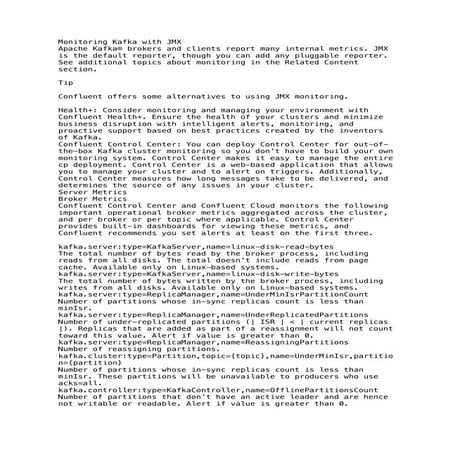 Monitoring Kafka with JMX
Apache Kafka® brokers and clients report many internal metrics. JMX is the default reporter, though you can add any pluggable reporter. See additional topics about monitoring in the Related Content section.

Tip

Confluent offers some alternatives to using JMX monitoring.

Health+: Consider monitoring and managing your environment with Confluent Health+. Ensure the health of your clusters and minimize business disruption with intelligent alerts, monitoring, and proactive support based on best practices created by the inventors of Kafka.
Confluent Control Center: You can deploy Control Center for out-of-the-box Kafka cluster monitoring so you don't have to build your own monitoring system. Control Center makes it easy to manage the entire cp deployment. Control Center is a web-based application that allows you to manage your cluster and to alert on triggers. Additionally, Control Center measures how long messages take to be delivered, and determines the source of any issues in your cluster.
Server Metrics
Broker Metrics
Confluent Control Center and Confluent Cloud monitors the following important operational broker metrics aggregated across the cluster, and per broker or per topic where applicable. Control Center provides built-in dashboards for viewing these metrics, and Confluent recommends you set alerts at least on the first three.

kafka.server:type=KafkaServer,name=linux-disk-read-bytes
The total number of bytes read by the broker process, including reads from all disks. The total doesn't include reads from page cache. Available only on Linux-based systems.
kafka.server:type=KafkaServer,name=linux-disk-write-bytes
The total number of bytes written by the broker process, including writes from all disks. Available only on Linux-based systems.
kafka.server:type=ReplicaManager,name=UnderMinIsrPartitionCount
Number of partitions whose in-sync replicas count is less than minIsr.
kafka.server:type=ReplicaManager,name=UnderReplicatedPartitions
Number of under-replicated partitions (| ISR | < | current replicas |). Replicas that are added as part of a reassignment will not count toward this value. Alert if value is greater than 0.
kafka.server:type=ReplicaManager,name=ReassigningPartitions
Number of reassigning partitions.
kafka.cluster:type=Partition,topic={topic},name=UnderMinIsr,partition={partition}
Number of partitions whose in-sync replicas count is less than minIsr. These partitions will be unavailable to producers who use acks=all.
kafka.controller:type=KafkaController,name=OfflinePartitionsCount
Number of partitions that don't have an active leader and are hence not writable or readable. Alert if value is greater than 0.